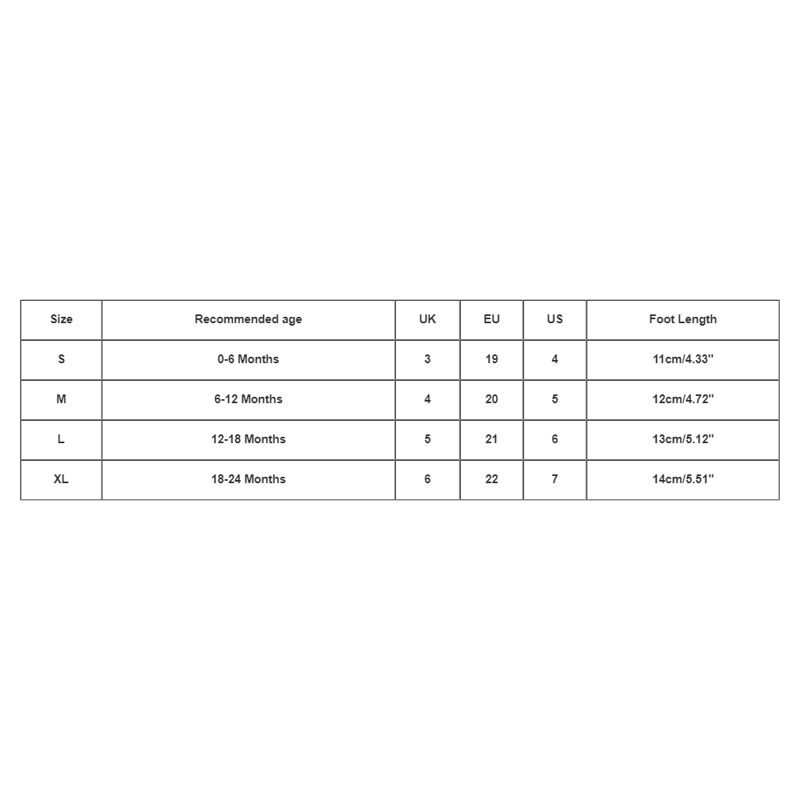 | Size | Recommended age | UK | EU | US | Foot Length |
|---|---|---|---|---|---|
| S | 0-6 Months | 3 | 19 | 4 | 11cm/4.33'' |
| M | 6-12 Months | 4 | 20 | 5 | 12cm/4.72'' |
| L | 12-18 Months | 5 | 21 | 6 | 13cm/5.12'' |
| XL | 18-24 Months | 6 | 22 | 7 | 14cm/5.51'' |